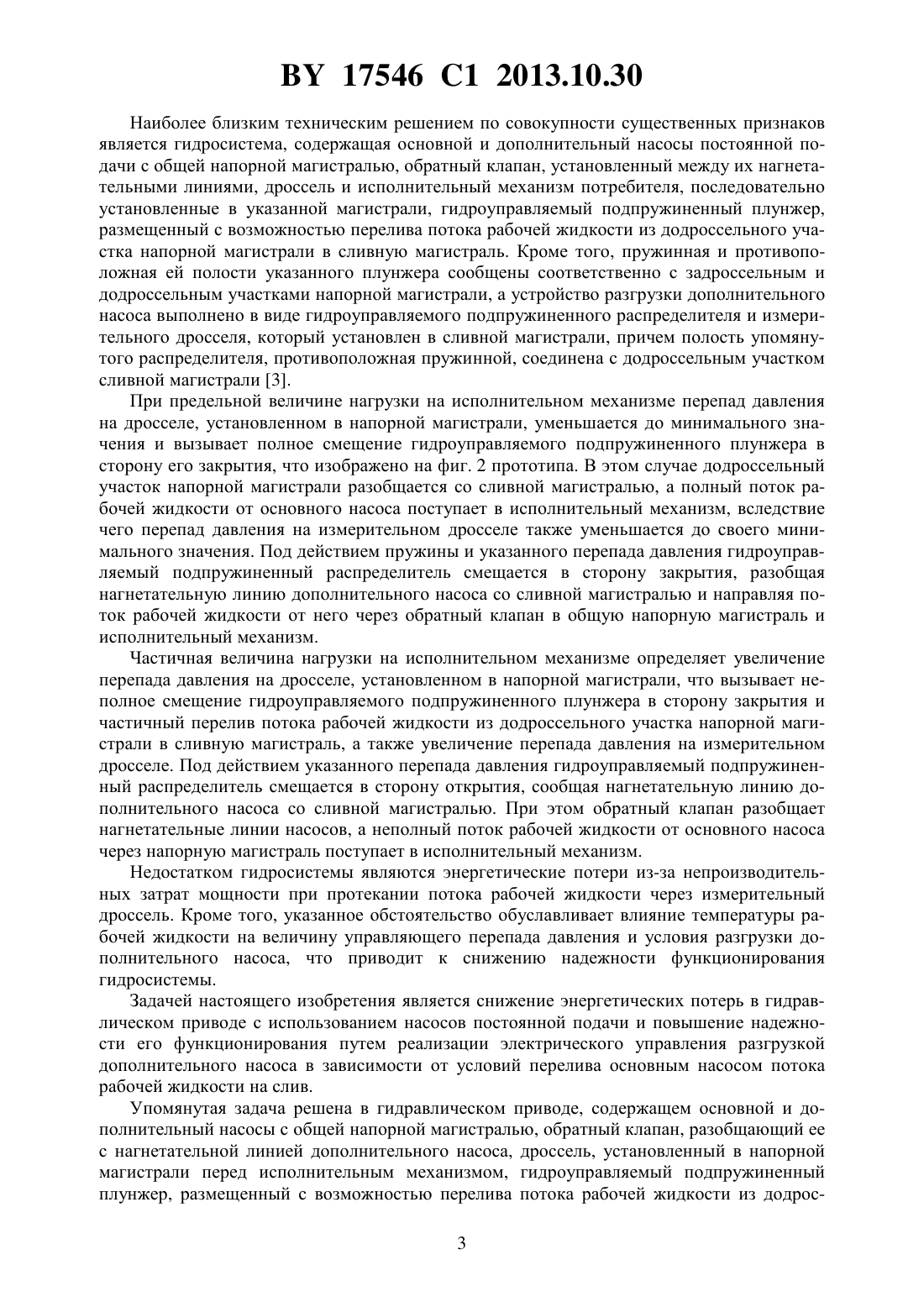 BY 17546 C1 2013.10.30

Наиболее близким техническим решением по совокупности существенных признаков является гидросистема, содержащая основной и дополнительный насосы постоянной подачи с общей напорной магистралью, обратный клапан, установленный между их нагнетательными линиями, дроссель и исполнительный механизм потребителя, последовательно установленные в указанной магистрали, гидроуправляемый подпружиненный плунжер, размещенный с возможностью перелива потока рабочей жидкости из додроссельного участка напорной магистрали в сливную магистраль. Кроме того, пружинная и противоположная ей полости указанного плунжера сообщены соответственно с задроссельным и додроссельным участками напорной магистрали, а устройство разгрузки дополнительного насоса выполнено в виде гидроуправляемого подпружиненного распределителя и измерительного дросселя, который установлен в сливной магистрали, причем полость упомянутого распределителя, противоположная пружинной, соединена с додроссельным участком сливной магистрали [3].

При предельной величине нагрузки на исполнительном механизме перепад давления на дросселе, установленном в напорной магистрали, уменьшается до минимального значения и вызывает полное смещение гидроуправляемого подпружиненного плунжера в сторону его закрытия, что изображено на фиг. 2 прототипа. В этом случае додроссельный участок напорной магистрали разобщается со сливной магистралью, а полный поток рабочей жидкости от основного насоса поступает в исполнительный механизм, вследствие чего перепад давления на измерительном дросселе также уменьшается до своего минимального значения. Под действием пружины и указанного перепада давления гидроуправляемый подпружиненный распределитель смещается в сторону закрытия, разобщая нагнетательную линию дополнительного насоса со сливной магистралью и направляя поток рабочей жидкости от него через обратный клапан в общую напорную магистраль и исполнительный механизм.

Частичная величина нагрузки на исполнительном механизме определяет увеличение перепада давления на дросселе, установленном в напорной магистрали, что вызывает неполное смещение гидроуправляемого подпружиненного плунжера в сторону закрытия и частичный перелив потока рабочей жидкости из додроссельного участка напорной магистрали в сливную магистраль, а также увеличение перепада давления на измерительном дросселе. Под действием указанного перепада давления гидроуправляемый подпружиненный распределитель смещается в сторону открытия, сообщая нагнетательную линию дополнительного насоса со сливной магистралью. При этом обратный клапан разобщает нагнетательные линии насосов, а неполный поток рабочей жидкости от основного насоса через напорную магистраль поступает в исполнительный механизм.

Недостатком гидросистемы являются энергетические потери из-за непроизводительных затрат мощности при протекании потока рабочей жидкости через измерительный дроссель. Кроме того, указанное обстоятельство обуславливает влияние температуры рабочей жидкости на величину управляющего перепада давления и условия разгрузки дополнительного насоса, что приводит к снижению надежности функционирования гидросистемы.

Задачей настоящего изобретения является снижение энергетических потерь в гидравлическом приводе с использованием насосов постоянной подачи и повышение надежности его функционирования путем реализации электрического управления разгрузкой дополнительного насоса в зависимости от условий перелива основным насосом потока рабочей жидкости на слив.

Упомянутая задача решена в гидравлическом приводе, содержащем основной и дополнительный насосы с общей напорной магистралью, обратный клапан, разобщающий ее с нагнетательной линией дополнительного насоса, дроссель, установленный в напорной магистрали перед исполнительным механизмом, гидроуправляемый подпружиненный плунжер, размещенный с возможностью перелива потока рабочей жидкости из додрос-

3